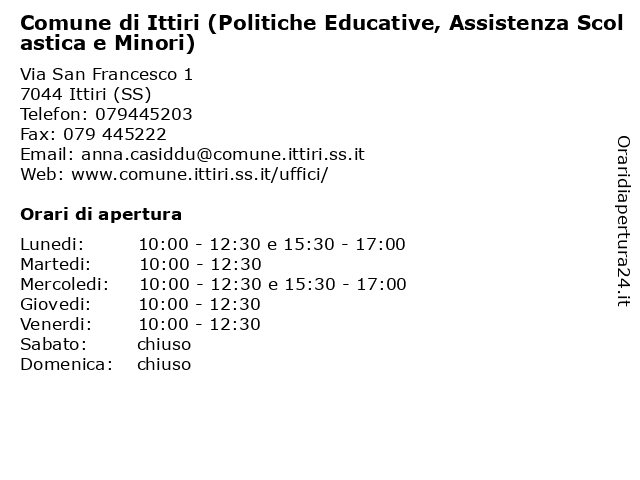 Comune di Ittiri (Politiche Educative, Assistenza Scolastica e Minori)

Via San Francesco 1
7044 Ittiri (SS)
Telefon: 079445203
Fax: 079 445222
Email: anna.casiddu@comune.ittiri.ss.it
Web: www.comune.ittiri.ss.it/uffici/

Orari di apertura

| | |
|---|---|
| Lunedi: | 10:00 - 12:30 e 15:30 - 17:00 |
| Martedi: | 10:00 - 12:30 |
| Mercoledi: | 10:00 - 12:30 e 15:30 - 17:00 |
| Giovedi: | 10:00 - 12:30 |
| Venerdi: | 10:00 - 12:30 |
| Sabato: | chiuso |
| Domenica: | chiuso |

Oraridiapertura24.it